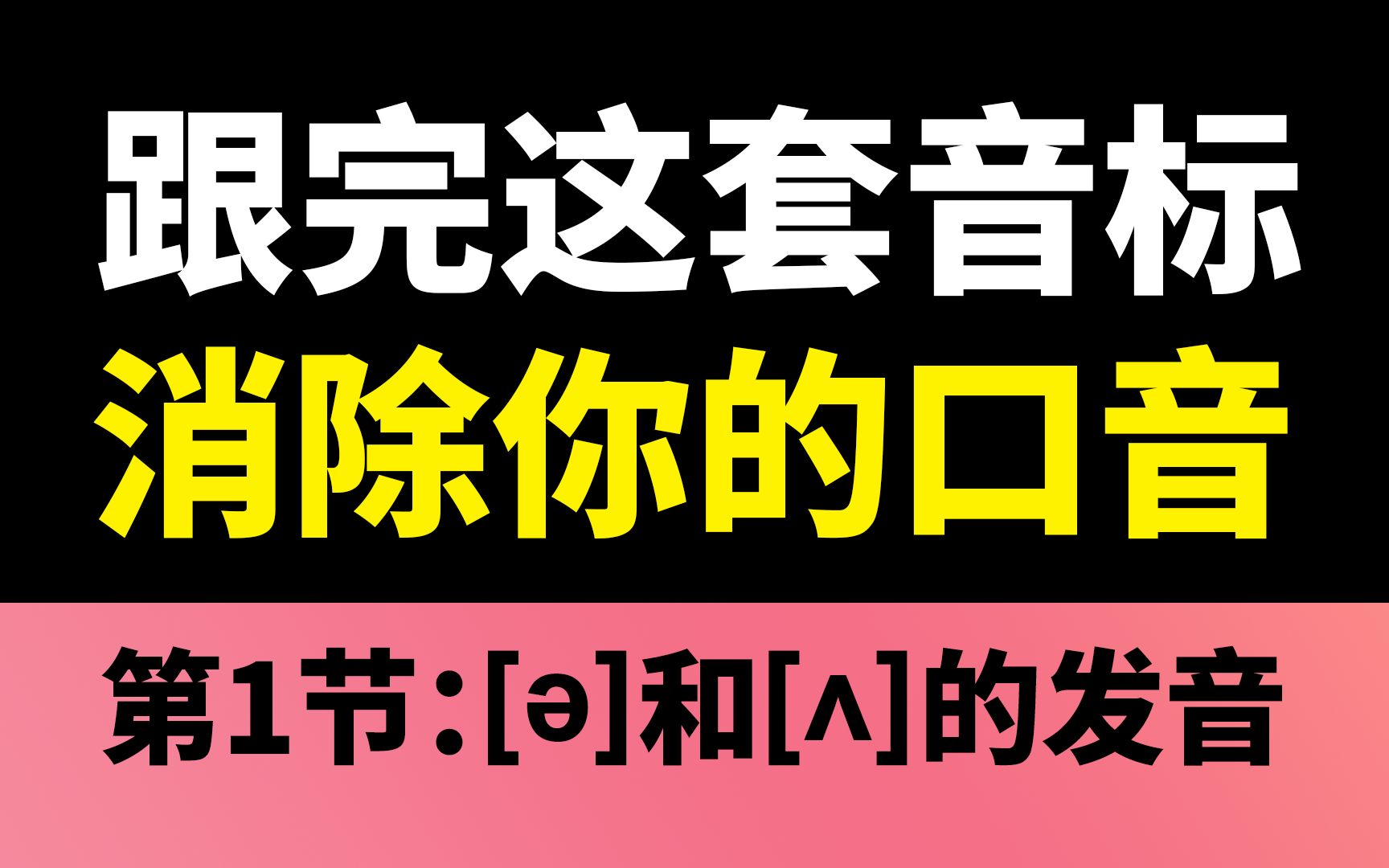 跟完这套音标
消除你的口音

第1节：[ə]和[ʌ]的发音